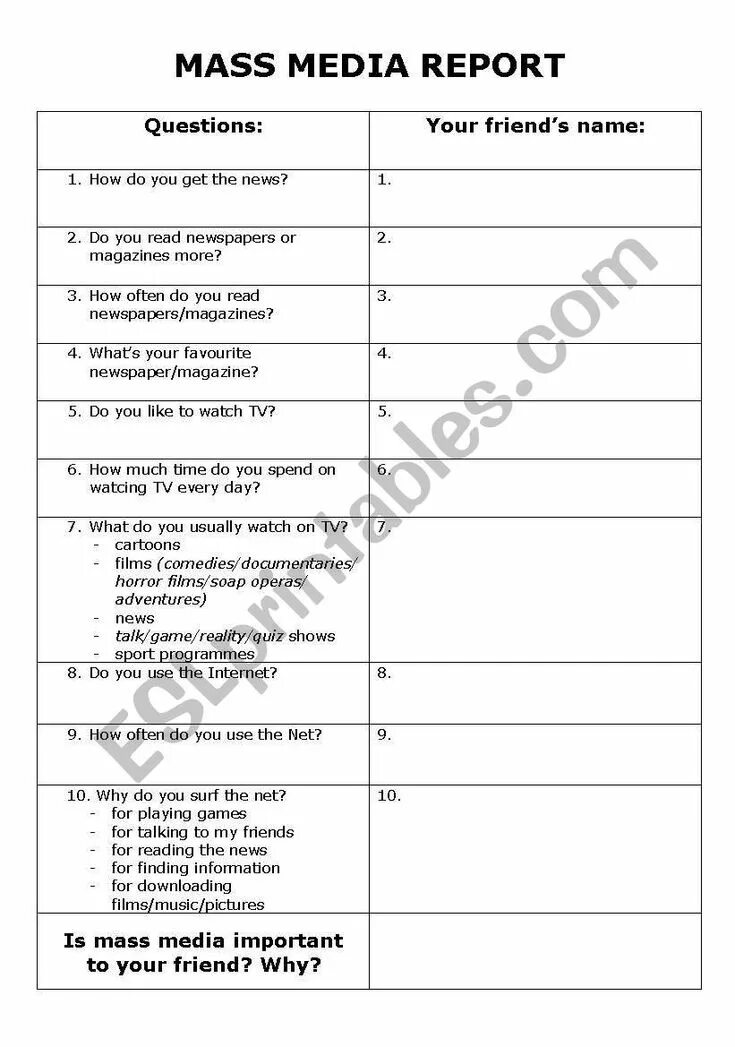 MASS MEDIA REPORT

| Questions: | Your friend's name: |
|---|---|
| 1. How do you get the news? | 1. |
| 2. Do you read newspapers or magazines more? | 2. |
| 3. How often do you read newspapers/magazines? | 3. |
| 4. What's your favourite newspaper/magazine? | 4. |
| 5. Do you like to watch TV? | 5. |
| 6. How much time do you spend on watcing TV every day? | 6. |
| 7. What do you usually watch on TV? - cartoons - films (comedies/documentaries/ horror films/soap operas/ adventures) - news - talk/game/reality/quiz shows - sport programmes | 7. |
| 8. Do you use the Internet? | 8. |
| 9. How often do you use the Net? | 9. |
| 10. Why do you surf the net? - for playing games - for talking to my friends - for reading the news - for finding information - for downloading films/music/pictures | 10. |
| Is mass media important to your friend? Why? | |

ESLprintables.com